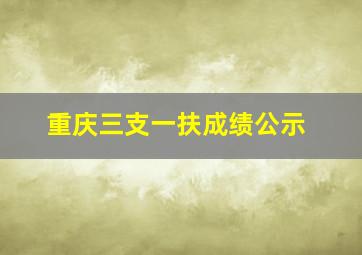 重庆三支一扶成绩公示